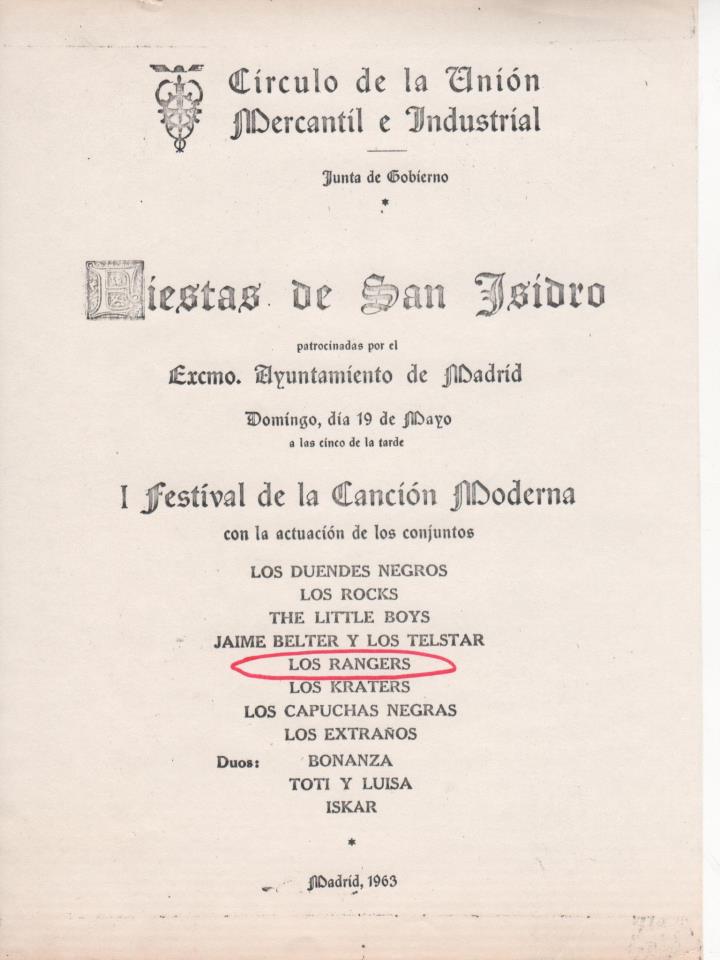 Círculo de la Unión
Mercantil e Industrial

Junta de Gobierno

*

Fiestas de San Isidro

patrocinadas por el

Excmo. Ayuntamiento de Madrid

Domingo, día 19 de Mayo
a las cinco de la tarde

I Festival de la Canción Moderna

con la actuación de los conjuntos

LOS DUENDES NEGROS
LOS ROCKS
THE LITTLE BOYS
JAIME BELTER Y LOS TELSTAR
LOS RANGERS
LOS KRATERS
LOS CAPUCHAS NEGRAS
LOS EXTRAÑOS

Duos: BONANZA
TOTI Y LUISA
ISKAR

*

Madrid, 1963